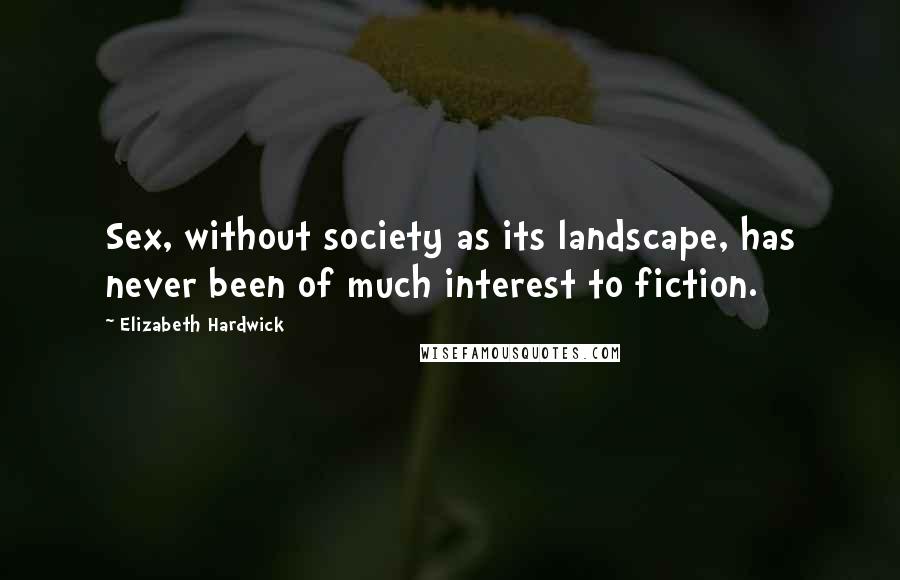 Sex, without society as its landscape, has never been of much interest to fiction.

~ Elizabeth Hardwick

WISEFAMOUSQUOTES.COM